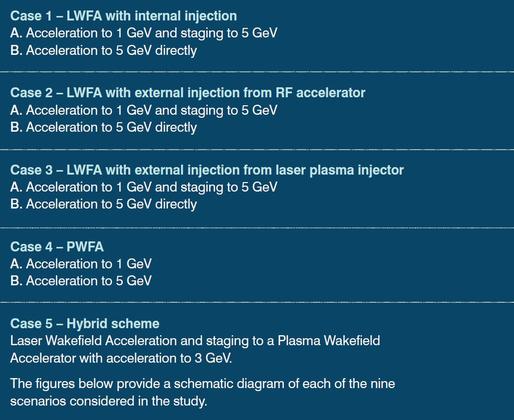 Case 1 – LWFA with internal injection
A. Acceleration to 1 GeV and staging to 5 GeV
B. Acceleration to 5 GeV directly

Case 2 – LWFA with external injection from RF accelerator
A. Acceleration to 1 GeV and staging to 5 GeV
B. Acceleration to 5 GeV directly

Case 3 – LWFA with external injection from laser plasma injector
A. Acceleration to 1 GeV and staging to 5 GeV
B. Acceleration to 5 GeV directly

Case 4 – PWFA
A. Acceleration to 1 GeV
B. Acceleration to 5 GeV

Case 5 – Hybrid scheme
Laser Wakefield Acceleration and staging to a Plasma Wakefield Accelerator with acceleration to 3 GeV.

The figures below provide a schematic diagram of each of the nine scenarios considered in the study.